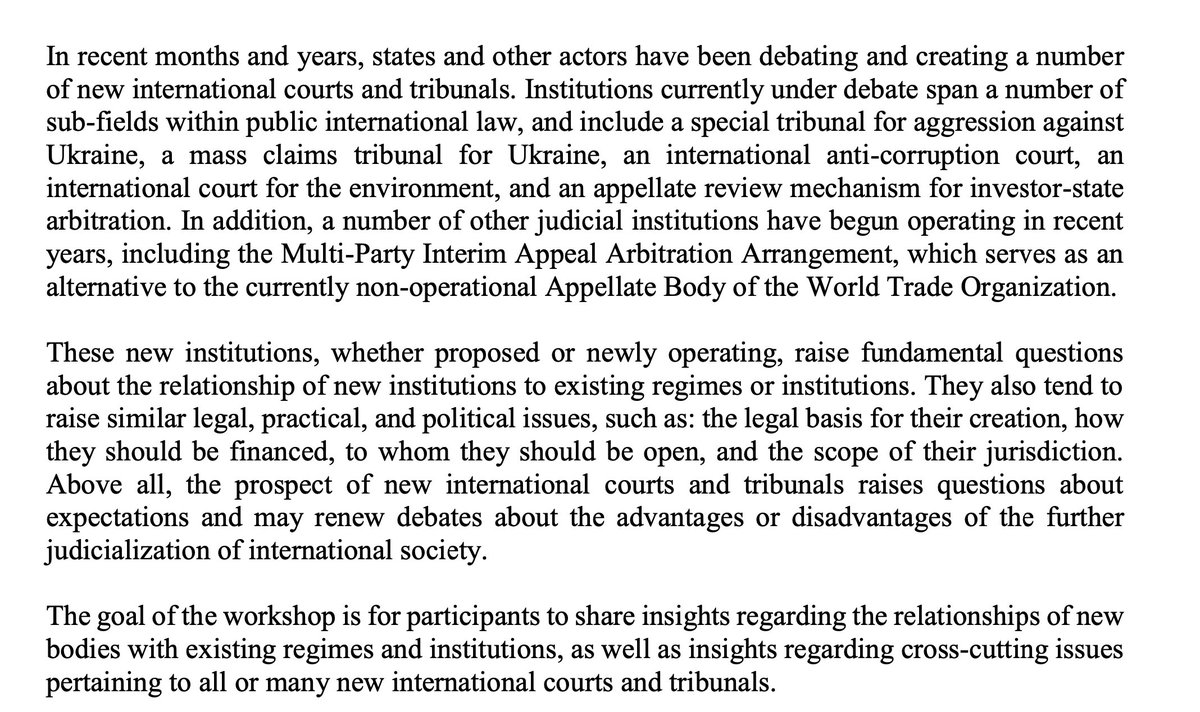 In recent months and years, states and other actors have been debating and creating a number of new international courts and tribunals. Institutions currently under debate span a number of sub-fields within public international law, and include a special tribunal for aggression against Ukraine, a mass claims tribunal for Ukraine, an international anti-corruption court, an international court for the environment, and an appellate review mechanism for investor-state arbitration. In addition, a number of other judicial institutions have begun operating in recent years, including the Multi-Party Interim Appeal Arbitration Arrangement, which serves as an alternative to the currently non-operational Appellate Body of the World Trade Organization.

These new institutions, whether proposed or newly operating, raise fundamental questions about the relationship of new institutions to existing regimes or institutions. They also tend to raise similar legal, practical, and political issues, such as: the legal basis for their creation, how they should be financed, to whom they should be open, and the scope of their jurisdiction. Above all, the prospect of new international courts and tribunals raises questions about expectations and may renew debates about the advantages or disadvantages of the further judicialization of international society.

The goal of the workshop is for participants to share insights regarding the relationships of new bodies with existing regimes and institutions, as well as insights regarding cross-cutting issues pertaining to all or many new international courts and tribunals.